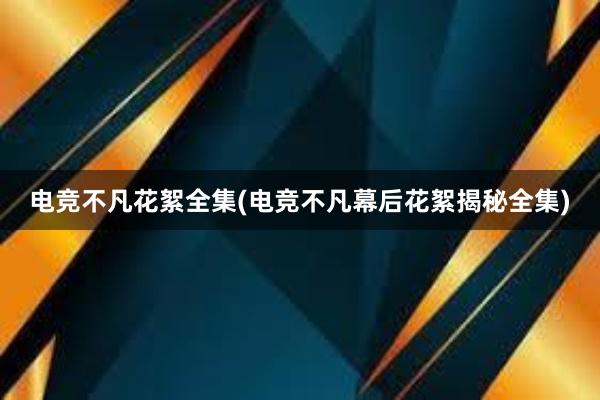 电竞不凡花絮全集(电竞不凡幕后花絮揭秘全集)